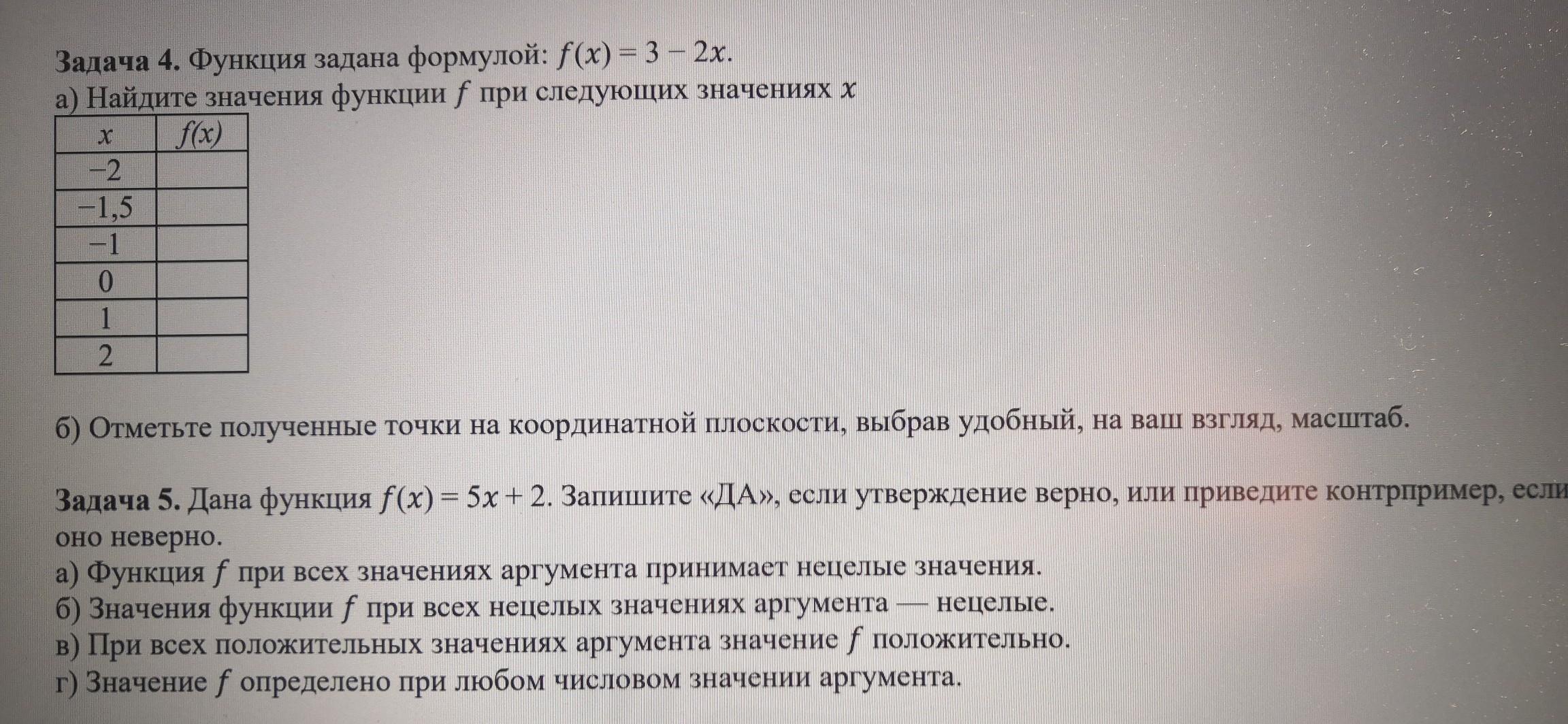 Задача 4. Функция задана формулой: $f(x) = 3 - 2x$.
а) Найдите значения функции $f$ при следующих значениях $x$

| $x$ | $f(x)$ |
|---|---|
| −2 | |
| −1,5 | |
| −1 | |
| 0 | |
| 1 | |
| 2 | |

б) Отметьте полученные точки на координатной плоскости, выбрав удобный, на ваш взгляд, масштаб.

Задача 5. Дана функция $f(x) = 5x + 2$. Запишите «ДА», если утверждение верно, или приведите контрпример, если оно неверно.
а) Функция $f$ при всех значениях аргумента принимает нецелые значения.
б) Значения функции $f$ при всех нецелых значениях аргумента — нецелые.
в) При всех положительных значениях аргумента значение $f$ положительно.
г) Значение $f$ определено при любом числовом значении аргумента.